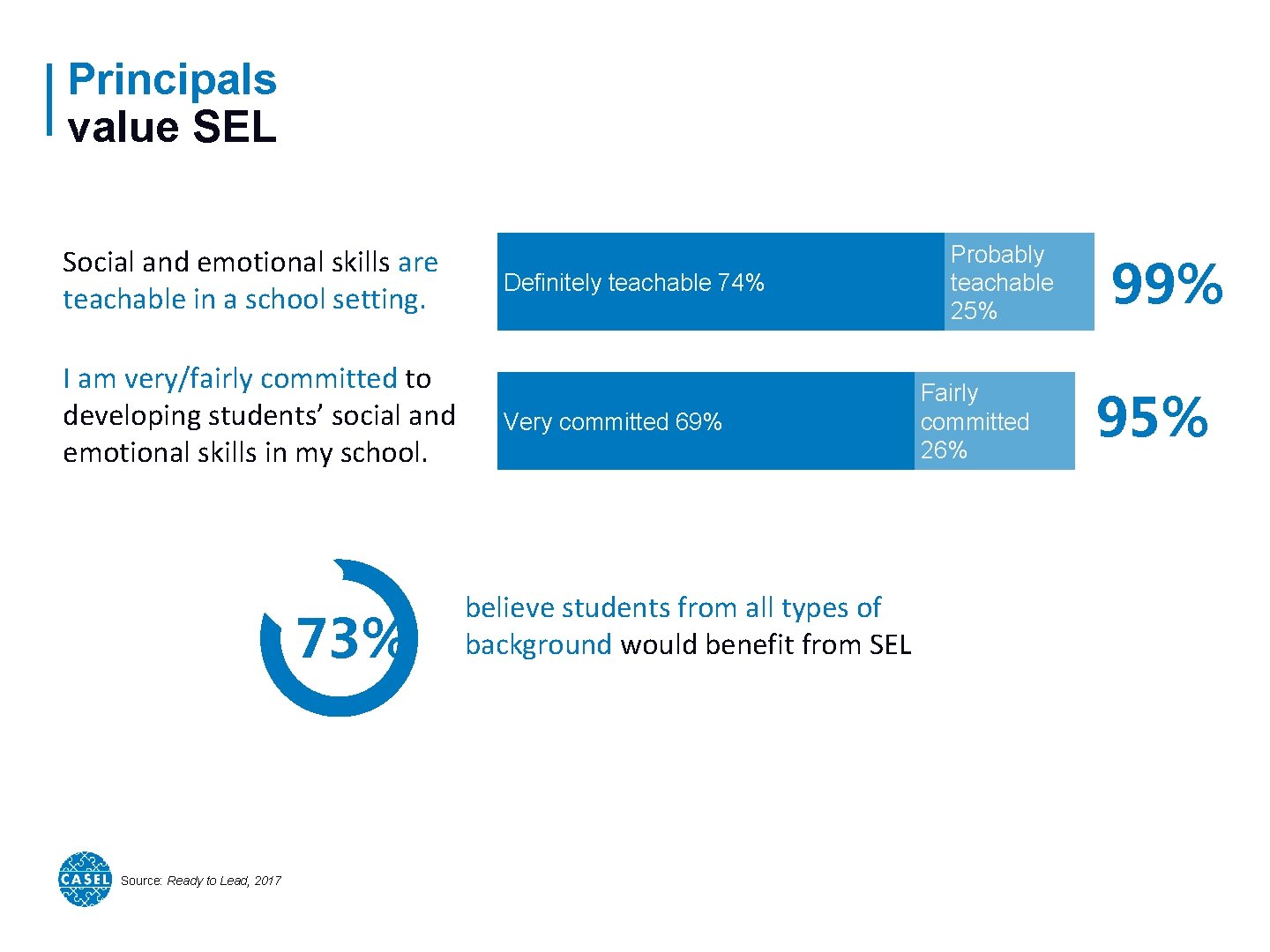 Principals value SEL

Social and emotional skills are teachable in a school setting.

Definitely teachable 74%

Probably teachable 25%

99%

I am very/fairly committed to developing students' social and emotional skills in my school.

Very committed 69%

Fairly committed 26%

95%

73%

believe students from all types of background would benefit from SEL

CASEL

Source: Ready to Lead, 2017